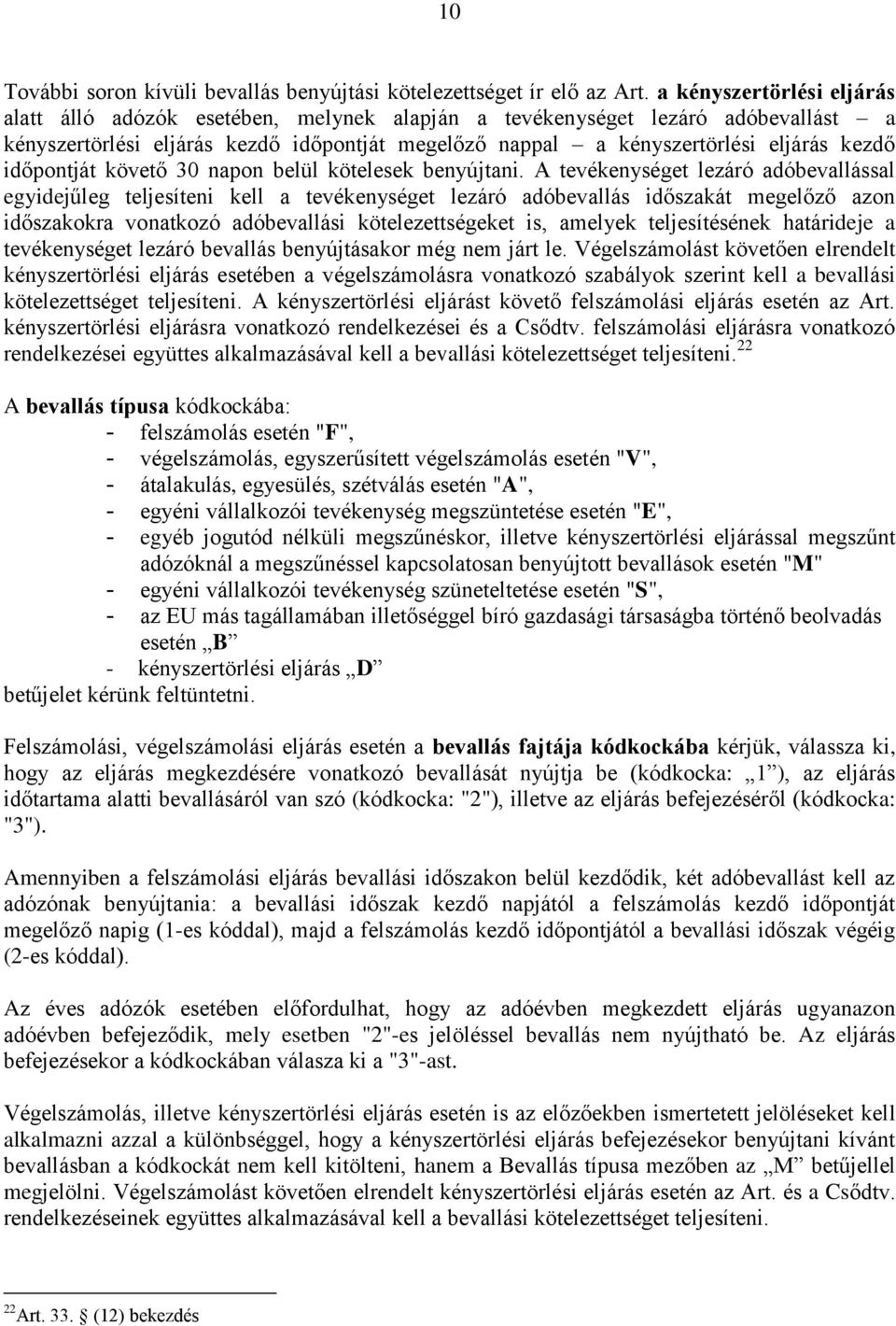 10

További soron kívüli bevallás benyújtási kötelezettséget ír elő az Art. a kényszertörlési eljárás alatt álló adózók esetében, melynek alapján a tevékenységet lezáró adóbevallást – a kényszertörlési eljárás kezdő időpontját megelőző nappal – a kényszertörlési eljárás kezdő időpontját követő 30 napon belül kötelesek benyújtani. A tevékenységet lezáró adóbevallással egyidejűleg teljesíteni kell a tevékenységet lezáró adóbevallás időszakát megelőző azon időszakokra vonatkozó adóbevallási kötelezettségeket is, amelyek teljesítésének határideje a tevékenységet lezáró bevallás benyújtásakor még nem járt le. Végelszámolást követően elrendelt kényszertörlési eljárás esetében a végelszámolásra vonatkozó szabályok szerint kell a bevallási kötelezettséget teljesíteni. A kényszertörlési eljárást követő felszámolási eljárás esetén az Art. kényszertörlési eljárásra vonatkozó rendelkezései és a Csődtv. felszámolási eljárásra vonatkozó rendelkezései együttes alkalmazásával kell a bevallási kötelezettséget teljesíteni.$^{22}$

A bevallás típusa kódkockába:
- felszámolás esetén "F",
- végelszámolás, egyszerűsített végelszámolás esetén "V",
- átalakulás, egyesülés, szétválás esetén "A",
- egyéni vállalkozói tevékenység megszüntetése esetén "E",
- egyéb jogutód nélküli megszűnéskor, illetve kényszertörlési eljárással megszűnt adózóknál a megszűnéssel kapcsolatosan benyújtott bevallások esetén "M"
- egyéni vállalkozói tevékenység szüneteltetése esetén "S",
- az EU más tagállamában illetőséggel bíró gazdasági társaságba történő beolvadás esetén „B”
- kényszertörlési eljárás „D”
betűjelet kérünk feltüntetni.

Felszámolási, végelszámolási eljárás esetén a bevallás fajtája kódkockába kérjük, válassza ki, hogy az eljárás megkezdésére vonatkozó bevallását nyújtja be (kódkocka: „1”), az eljárás időtartama alatti bevallásáról van szó (kódkocka: "2"), illetve az eljárás befejezéséről (kódkocka: "3").

Amennyiben a felszámolási eljárás bevallási időszakon belül kezdődik, két adóbevallást kell az adózónak benyújtania: a bevallási időszak kezdő napjától a felszámolás kezdő időpontját megelőző napig (1-es kóddal), majd a felszámolás kezdő időpontjától a bevallási időszak végéig (2-es kóddal).

Az éves adózók esetében előfordulhat, hogy az adóévben megkezdett eljárás ugyanazon adóévben befejeződik, mely esetben "2"-es jelöléssel bevallás nem nyújtható be. Az eljárás befejezésekor a kódkockában válasza ki a "3"-ast.

Végelszámolás, illetve kényszertörlési eljárás esetén is az előzőekben ismertetett jelöléseket kell alkalmazni azzal a különbséggel, hogy a kényszertörlési eljárás befejezésekor benyújtani kívánt bevallásban a kódkockát nem kell kitölteni, hanem a Bevallás típusa mezőben az „M” betűjellel megjelölni. Végelszámolást követően elrendelt kényszertörlési eljárás esetén az Art. és a Csődtv. rendelkezéseinek együttes alkalmazásával kell a bevallási kötelezettséget teljesíteni.

$^{22}$Art. 33. § (12) bekezdés